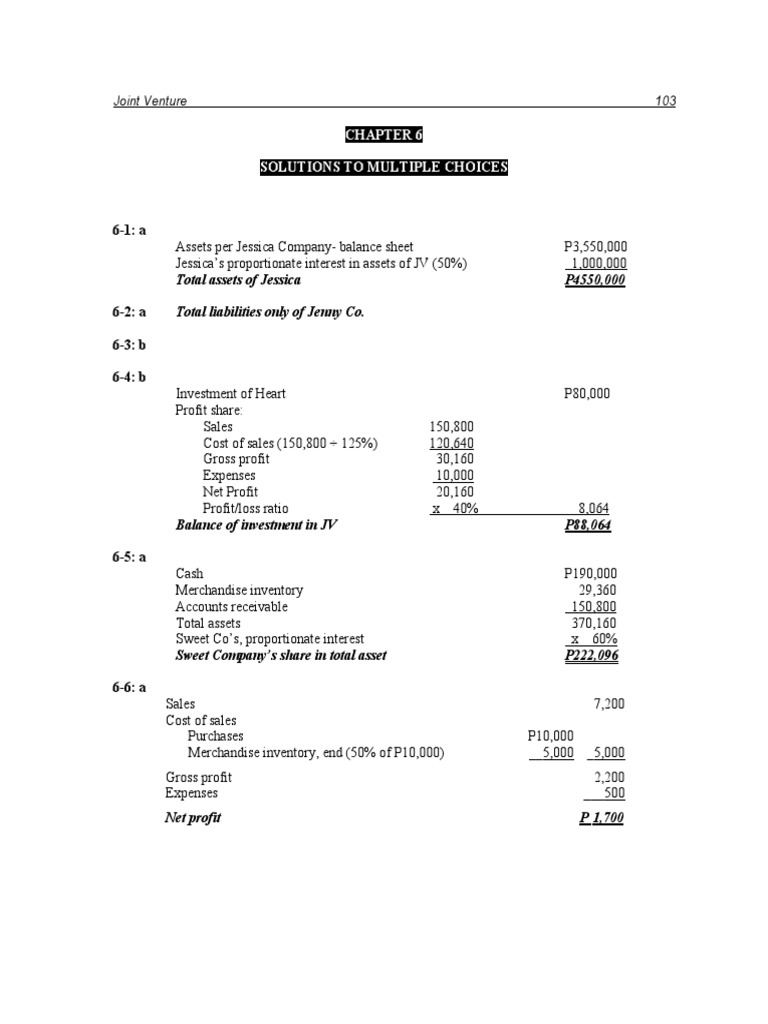 Joint Venture 103

CHAPTER 6

SOLUTIONS TO MULTIPLE CHOICES

6-1: a

| | |
|---|---|
| Assets per Jessica Company- balance sheet | P3,550,000 |
| Jessica's proportionate interest in assets of JV (50%) | 1,000,000 |
| Total assets of Jessica | P4550,000 |

6-2: a Total liabilities only of Jenny Co.

6-3: b

6-4: b

| | | |
|---|---|---|
| Investment of Heart | | P80,000 |
| Profit share: | | |
| Sales | 150,800 | |
| Cost of sales (150,800 ÷ 125%) | 120,640 | |
| Gross profit | 30,160 | |
| Expenses | 10,000 | |
| Net Profit | 20,160 | |
| Profit/loss ratio | x 40% | 8,064 |
| Balance of investment in JV | | P88,064 |

6-5: a

| | |
|---|---|
| Cash | P190,000 |
| Merchandise inventory | 29,360 |
| Accounts receivable | 150,800 |
| Total assets | 370,160 |
| Sweet Co's, proportionate interest | x 60% |
| Sweet Company's share in total asset | P222,096 |

6-6: a

| | | |
|---|---|---|
| Sales | | 7,200 |
| Cost of sales | | |
| Purchases | P10,000 | |
| Merchandise inventory, end (50% of P10,000) | 5,000 | 5,000 |
| Gross profit | | 2,200 |
| Expenses | | 500 |
| Net profit | | P 1,700 |